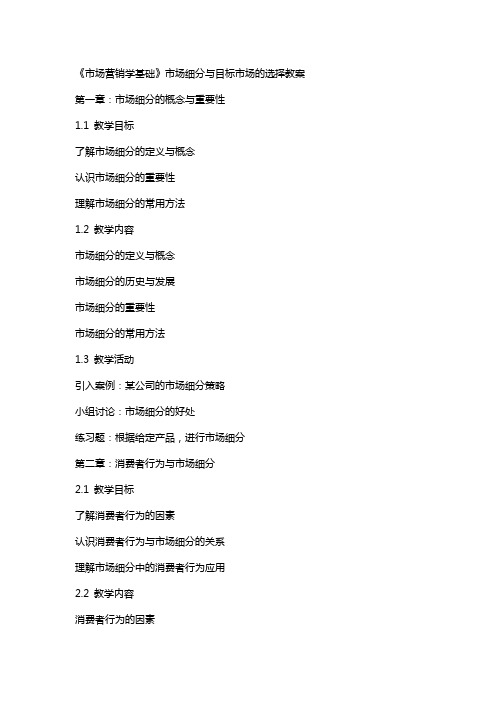 《市场营销学基础》市场细分与目标市场的选择教案

第一章：市场细分的概念与重要性

1.1 教学目标

了解市场细分的定义与概念

认识市场细分的重要性

理解市场细分的常用方法

1.2 教学内容

市场细分的定义与概念

市场细分的历史与发展

市场细分的重要性

市场细分的常用方法

1.3 教学活动

引入案例：某公司的市场细分策略

小组讨论：市场细分的好处

练习题：根据给定产品，进行市场细分

第二章：消费者行为与市场细分

2.1 教学目标

了解消费者行为的因素

认识消费者行为与市场细分的关系

理解市场细分中的消费者行为应用

2.2 教学内容

消费者行为的因素